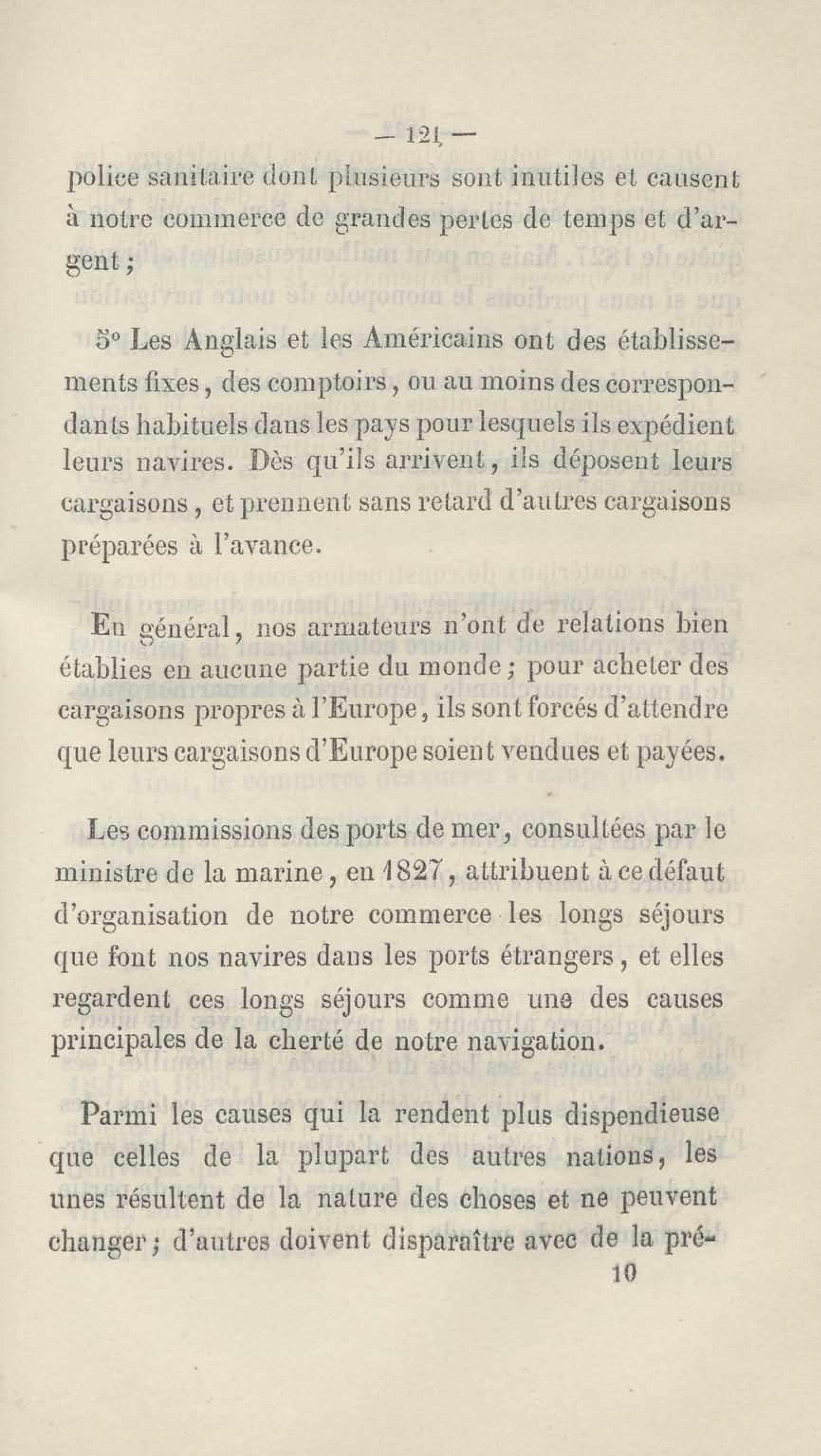 — 121 —

police sanitaire dont plusieurs sont inutiles et causent à notre commerce de grandes pertes de temps et d'argent ;

5° Les Anglais et les Américains ont des établissements fixes, des comptoirs, ou au moins des correspondants habituels dans les pays pour lesquels ils expédient leurs navires. Dès qu'ils arrivent, ils déposent leurs cargaisons, et prennent sans retard d'autres cargaisons préparées à l'avance.

En général, nos armateurs n'ont de relations bien établies en aucune partie du monde ; pour acheter des cargaisons propres à l'Europe, ils sont forcés d'attendre que leurs cargaisons d'Europe soient vendues et payées.

Les commissions des ports de mer, consultées par le ministre de la marine, en 1827, attribuent à ce défaut d'organisation de notre commerce les longs séjours que font nos navires dans les ports étrangers, et elles regardent ces longs séjours comme une des causes principales de la cherté de notre navigation.

Parmi les causes qui la rendent plus dispendieuse que celles de la plupart des autres nations, les unes résultent de la nature des choses et ne peuvent changer ; d'autres doivent disparaître avec de la pré-

10